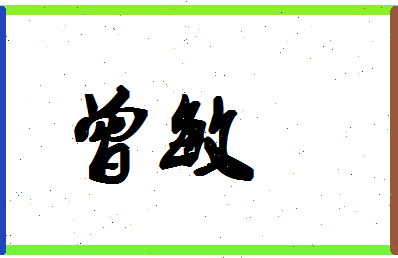 曾敏